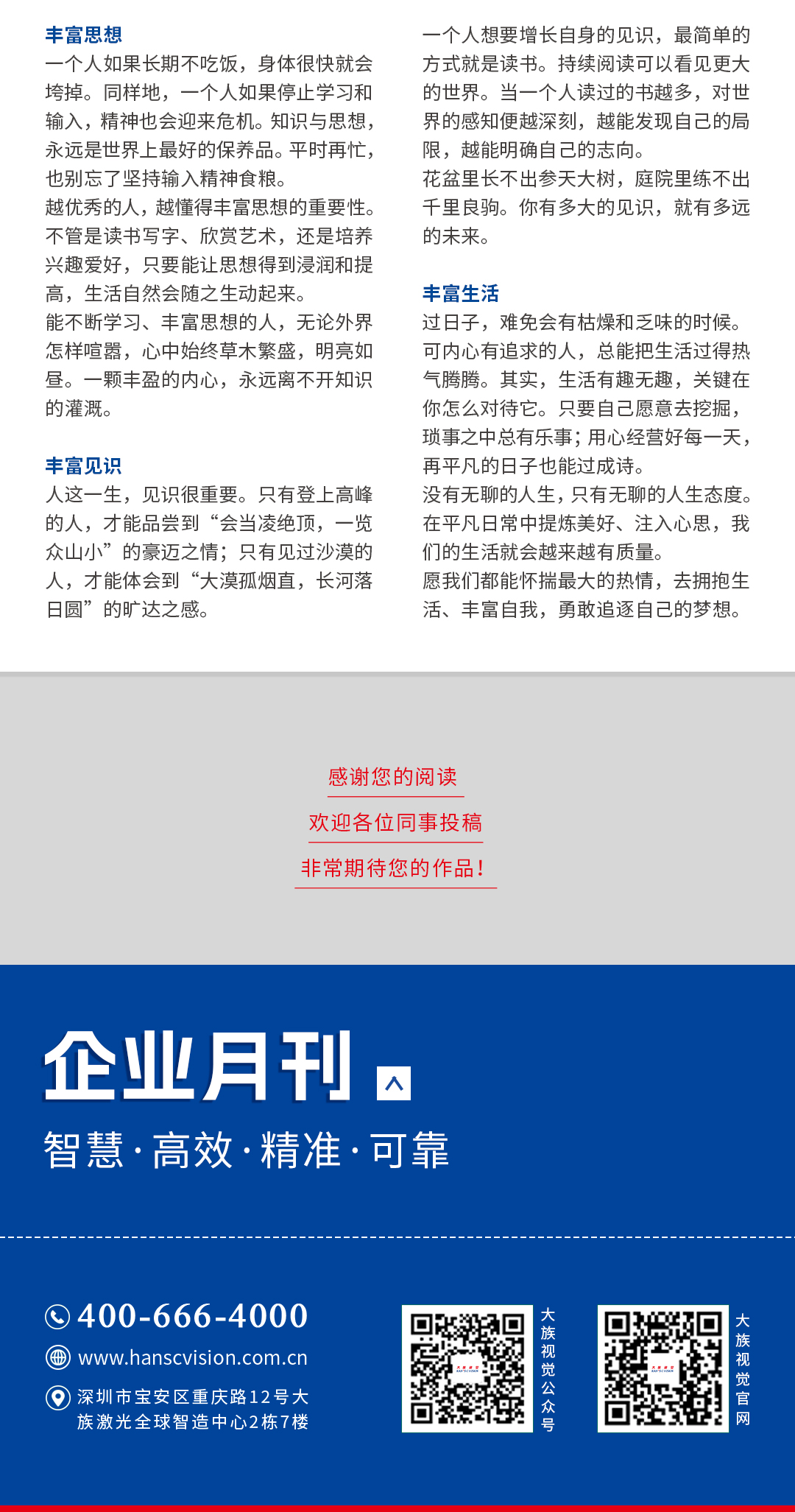 丰富思想
一个人如果长期不吃饭，身体很快就会垮掉。同样地，一个人如果停止学习和输入，精神也会迎来危机。知识与思想，永远是世界上最好的保养品。平时再忙，也别忘了坚持输入精神食粮。
越优秀的人，越懂得丰富思想的重要性。不管是读书写字、欣赏艺术，还是培养兴趣爱好，只要能让思想得到浸润和提高，生活自然会随之生动起来。
能不断学习、丰富思想的人，无论外界怎样喧嚣，心中始终草木繁盛，明亮如昼。一颗丰盈的内心，永远离不开知识的灌溉。

丰富见识
人这一生，见识很重要。只有登上高峰的人，才能品尝到“会当凌绝顶，一览众山小”的豪迈之情；只有见过沙漠的人，才能体会到“大漠孤烟直，长河落日圆”的旷达之感。

一个人想要增长自身的见识，最简单的方式就是读书。持续阅读可以看见更大的世界。当一个人读过的书越多，对世界的感知便越深刻，越能发现自己的局限，越能明确自己的志向。
花盆里长不出参天大树，庭院里练不出千里良驹。你有多大的见识，就有多远的未来。

丰富生活
过日子，难免会有枯燥和乏味的时候。可内心有追求的人，总能把生活过得热气腾腾。其实，生活有趣无趣，关键在你怎么对待它。只要自己愿意去挖掘，琐事之中总有乐事；用心经营好每一天，再平凡的日子也能过成诗。
没有无聊的人生，只有无聊的人生态度。在平凡日常中提炼美好、注入心思，我们的生活就会越来越有质量。
愿我们都能怀揣最大的热情，去拥抱生活、丰富自我，勇敢追逐自己的梦想。

感谢您的阅读
欢迎各位同事投稿
非常期待您的作品！

企业月刊
智慧·高效·精准·可靠

400-666-4000
www.hanscvision.com.cn
深圳市宝安区重庆路12号大族激光全球智造中心2栋7楼

大族视觉公众号

大族视觉官网